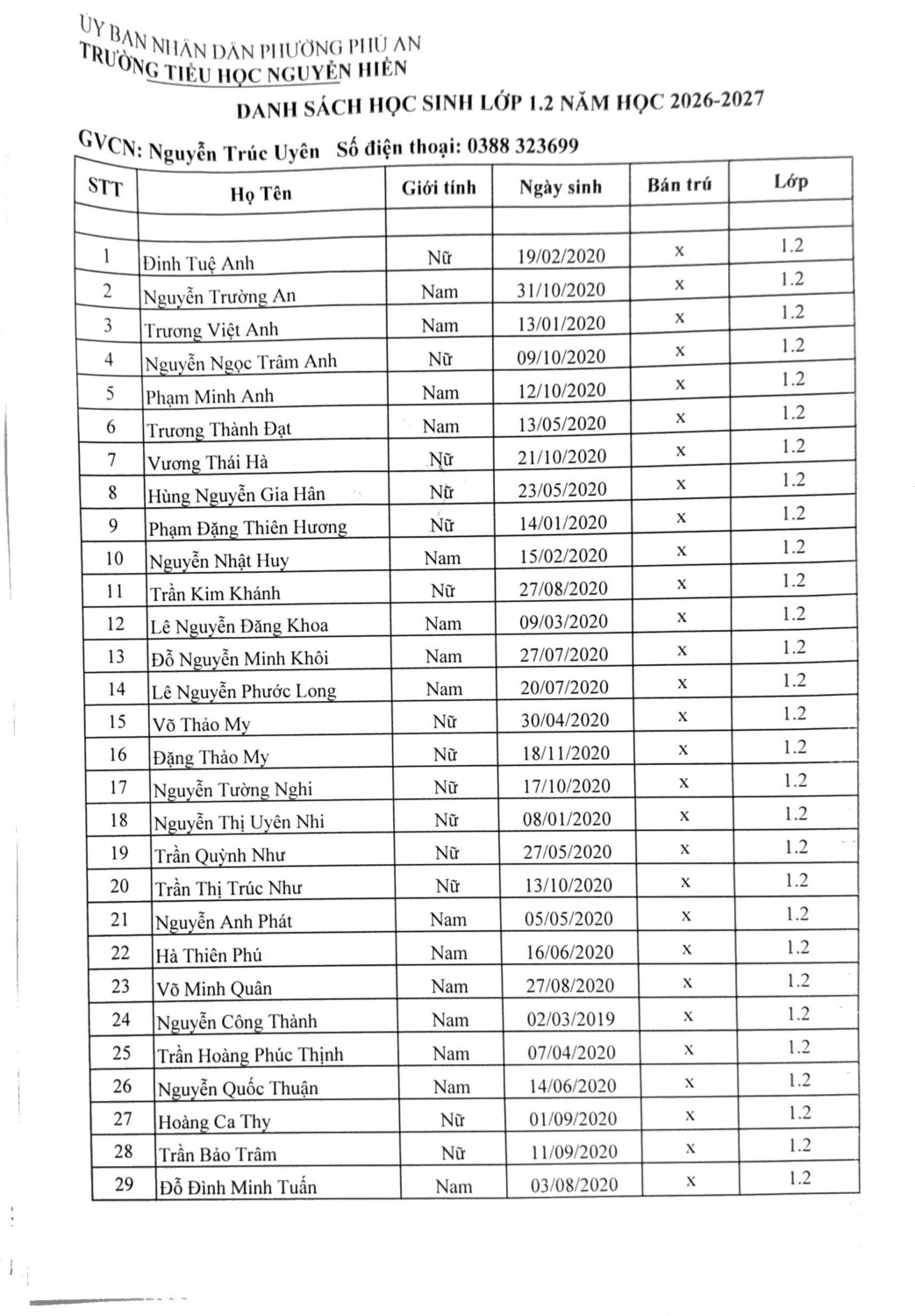 ỦY BAN NHÂN DÂN PHƯỜNG PHÚ AN
TRƯỜNG TIỂU HỌC NGUYỄN HIỀN

DANH SÁCH HỌC SINH LỚP 1.2 NĂM HỌC 2026-2027

GVCN: Nguyễn Trúc Uyên   Số điện thoại: 0388 323699

| STT | Họ Tên | Giới tính | Ngày sinh | Bán trú | Lớp |
|---|---|---|---|---|---|
| | | | | | |
| 1 | Đinh Tuệ Anh | Nữ | 19/02/2020 | x | 1.2 |
| 2 | Nguyễn Trường An | Nam | 31/10/2020 | x | 1.2 |
| 3 | Trương Việt Anh | Nam | 13/01/2020 | x | 1.2 |
| 4 | Nguyễn Ngọc Trâm Anh | Nữ | 09/10/2020 | x | 1.2 |
| 5 | Phạm Minh Anh | Nam | 12/10/2020 | x | 1.2 |
| 6 | Trương Thành Đạt | Nam | 13/05/2020 | x | 1.2 |
| 7 | Vương Thái Hà | Nữ | 21/10/2020 | x | 1.2 |
| 8 | Hùng Nguyễn Gia Hân | Nữ | 23/05/2020 | x | 1.2 |
| 9 | Phạm Đặng Thiên Hương | Nữ | 14/01/2020 | x | 1.2 |
| 10 | Nguyễn Nhật Huy | Nam | 15/02/2020 | x | 1.2 |
| 11 | Trần Kim Khánh | Nữ | 27/08/2020 | x | 1.2 |
| 12 | Lê Nguyễn Đăng Khoa | Nam | 09/03/2020 | x | 1.2 |
| 13 | Đỗ Nguyễn Minh Khôi | Nam | 27/07/2020 | x | 1.2 |
| 14 | Lê Nguyễn Phước Long | Nam | 20/07/2020 | x | 1.2 |
| 15 | Võ Thảo My | Nữ | 30/04/2020 | x | 1.2 |
| 16 | Đặng Thảo My | Nữ | 18/11/2020 | x | 1.2 |
| 17 | Nguyễn Tường Nghi | Nữ | 17/10/2020 | x | 1.2 |
| 18 | Nguyễn Thị Uyên Nhi | Nữ | 08/01/2020 | x | 1.2 |
| 19 | Trần Quỳnh Như | Nữ | 27/05/2020 | x | 1.2 |
| 20 | Trần Thị Trúc Như | Nữ | 13/10/2020 | x | 1.2 |
| 21 | Nguyễn Anh Phát | Nam | 05/05/2020 | x | 1.2 |
| 22 | Hà Thiên Phú | Nam | 16/06/2020 | x | 1.2 |
| 23 | Võ Minh Quân | Nam | 27/08/2020 | x | 1.2 |
| 24 | Nguyễn Công Thành | Nam | 02/03/2019 | x | 1.2 |
| 25 | Trần Hoàng Phúc Thịnh | Nam | 07/04/2020 | x | 1.2 |
| 26 | Nguyễn Quốc Thuận | Nam | 14/06/2020 | x | 1.2 |
| 27 | Hoàng Ca Thy | Nữ | 01/09/2020 | x | 1.2 |
| 28 | Trần Bảo Trâm | Nữ | 11/09/2020 | x | 1.2 |
| 29 | Đỗ Đình Minh Tuấn | Nam | 03/08/2020 | x | 1.2 |